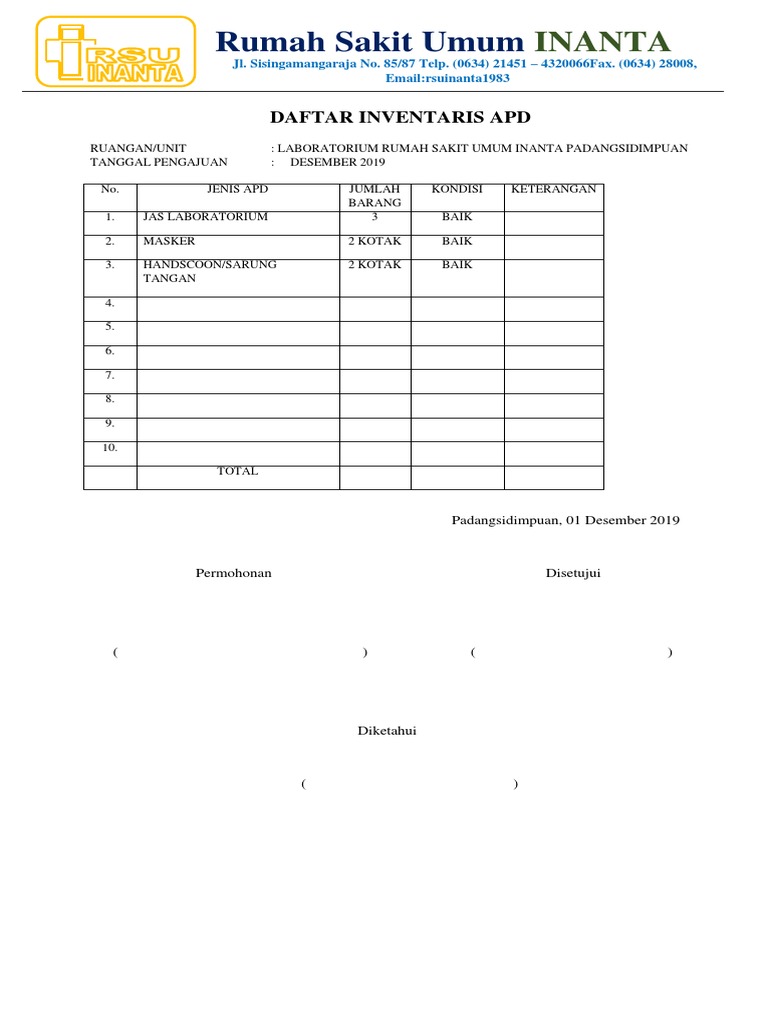 RSU INANTA

Rumah Sakit Umum INANTA
Jl. Sisingamangaraja No. 85/87 Telp. (0634) 21451 – 4320066Fax. (0634) 28008, Email:rsuinanta1983

DAFTAR INVENTARIS APD

RUANGAN/UNIT : LABORATORIUM RUMAH SAKIT UMUM INANTA PADANGSIDIMPUAN
TANGGAL PENGAJUAN : DESEMBER 2019

| No. | JENIS APD | JUMLAH BARANG | KONDISI | KETERANGAN |
|---|---|---|---|---|
| 1. | JAS LABORATORIUM | 3 | BAIK | |
| 2. | MASKER | 2 KOTAK | BAIK | |
| 3. | HANDSCOON/SARUNG TANGAN | 2 KOTAK | BAIK | |
| 4. | | | | |
| 5. | | | | |
| 6. | | | | |
| 7. | | | | |
| 8. | | | | |
| 9. | | | | |
| 10. | | | | |
| | TOTAL | | | |

Padangsidimpuan, 01 Desember 2019

Permohonan

Disetujui

( )

( )

Diketahui

( )